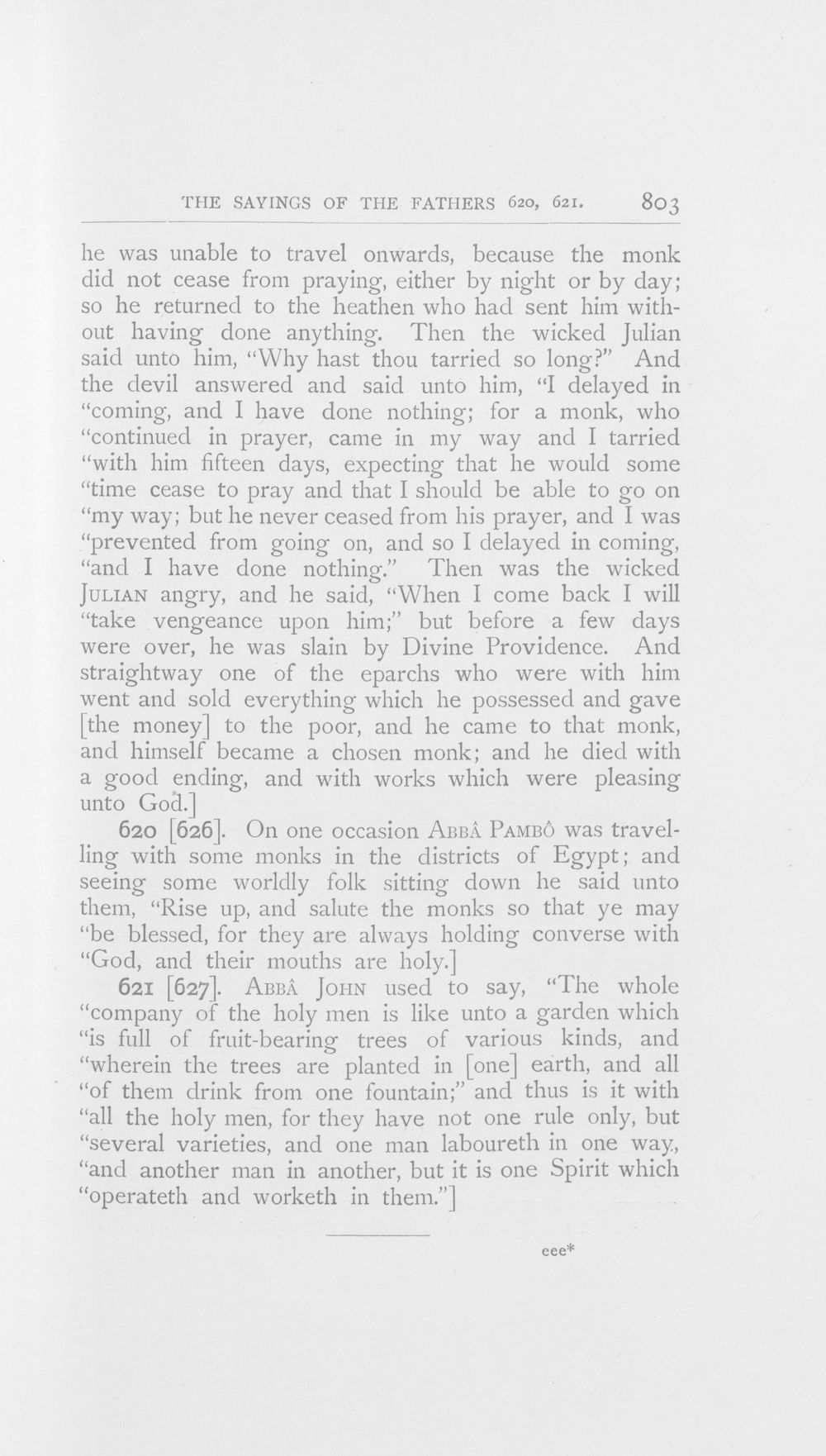 THE SAYINGS OF THE FATHERS 620, 621. 803

he was unable to travel onwards, because the monk did not cease from praying, either by night or by day; so he returned to the heathen who had sent him without having done anything. Then the wicked Julian said unto him, "Why hast thou tarried so long?" And the devil answered and said unto him, "I delayed in "coming, and I have done nothing; for a monk, who "continued in prayer, came in my way and I tarried "with him fifteen days, expecting that he would some "time cease to pray and that I should be able to go on "my way; but he never ceased from his prayer, and I was "prevented from going on, and so I delayed in coming, "and I have done nothing." Then was the wicked JULIAN angry, and he said, "When I come back I will "take vengeance upon him;" but before a few days were over, he was slain by Divine Providence. And straightway one of the eparchs who were with him went and sold everything which he possessed and gave [the money] to the poor, and he came to that monk, and himself became a chosen monk; and he died with a good ending, and with works which were pleasing unto God.]

620 [626]. On one occasion ABBÂ PAMBÔ was travelling with some monks in the districts of Egypt; and seeing some worldly folk sitting down he said unto them, "Rise up, and salute the monks so that ye may "be blessed, for they are always holding converse with "God, and their mouths are holy.]

621 [627]. ABBÂ JOHN used to say, "The whole "company of the holy men is like unto a garden which "is full of fruit-bearing trees of various kinds, and "wherein the trees are planted in [one] earth, and all "of them drink from one fountain;" and thus is it with "all the holy men, for they have not one rule only, but "several varieties, and one man laboureth in one way, "and another man in another, but it is one Spirit which "operateth and worketh in them."]

eee*